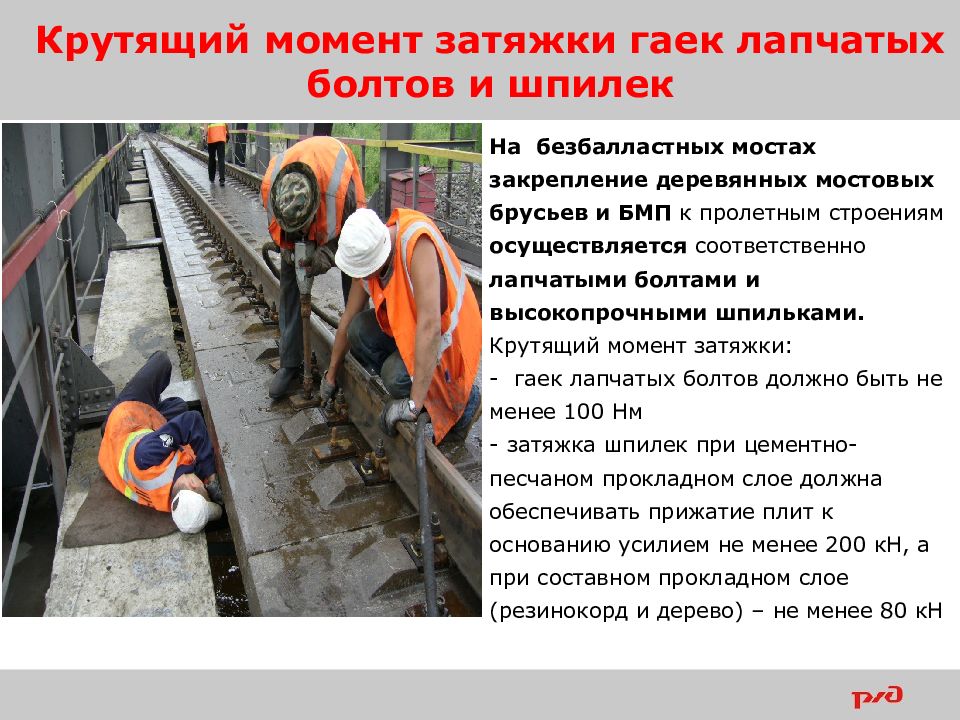 Крутящий момент затяжки гаек лапчатых болтов и шпилек

На безбалластных мостах закрепление деревянных мостовых брусьев и БМП к пролетным строениям осуществляется соответственно лапчатыми болтами и высокопрочными шпильками.

Крутящий момент затяжки:
- гаек лапчатых болтов должно быть не менее 100 Нм
- затяжка шпилек при цементно-песчаном прокладном слое должна обеспечивать прижатие плит к основанию усилием не менее 200 кН, а при составном прокладном слое (резинокорд и дерево) – не менее 80 кН

РЖД